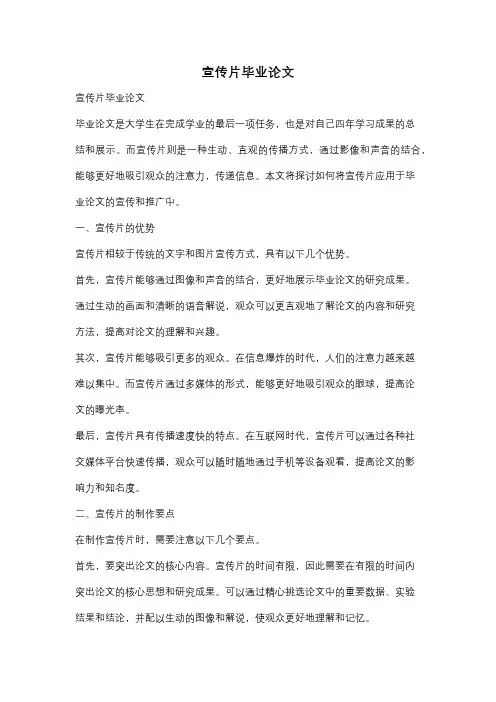 宣传片毕业论文

宣传片毕业论文

毕业论文是大学生在完成学业的最后一项任务，也是对自己四年学习成果的总结和展示。而宣传片则是一种生动、直观的传播方式，通过影像和声音的结合，能够更好地吸引观众的注意力，传递信息。本文将探讨如何将宣传片应用于毕业论文的宣传和推广中。

一、宣传片的优势

宣传片相较于传统的文字和图片宣传方式，具有以下几个优势。

首先，宣传片能够通过图像和声音的结合，更好地展示毕业论文的研究成果。通过生动的画面和清晰的语音解说，观众可以更直观地了解论文的内容和研究方法，提高对论文的理解和兴趣。

其次，宣传片能够吸引更多的观众。在信息爆炸的时代，人们的注意力越来越难以集中。而宣传片通过多媒体的形式，能够更好地吸引观众的眼球，提高论文的曝光率。

最后，宣传片具有传播速度快的特点。在互联网时代，宣传片可以通过各种社交媒体平台快速传播，观众可以随时随地通过手机等设备观看，提高论文的影响力和知名度。

二、宣传片的制作要点

在制作宣传片时，需要注意以下几个要点。

首先，要突出论文的核心内容。宣传片的时间有限，因此需要在有限的时间内突出论文的核心思想和研究成果。可以通过精心挑选论文中的重要数据、实验结果和结论，并配以生动的图像和解说，使观众更好地理解和记忆。